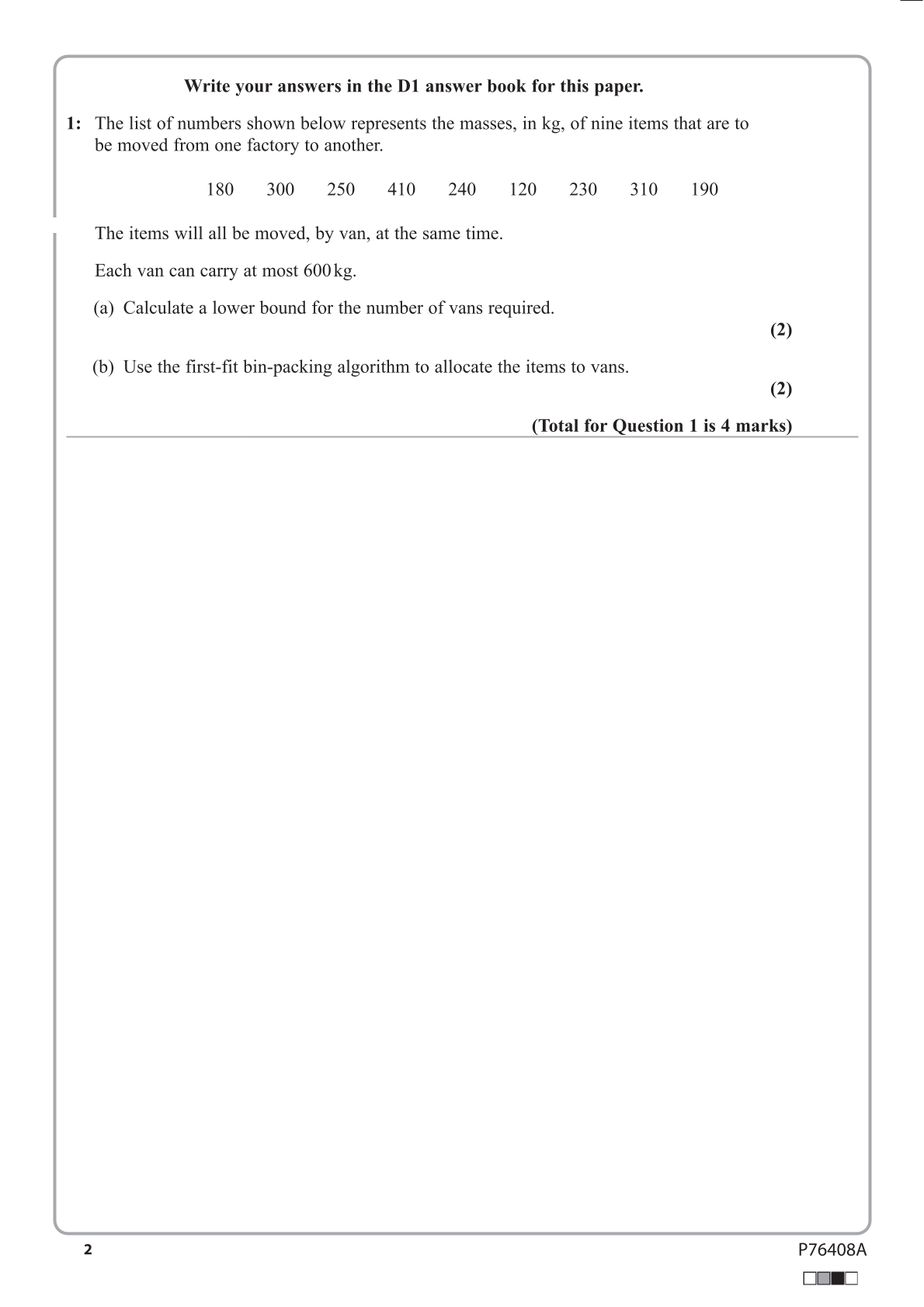 Write your answers in the D1 answer book for this paper.

1: The list of numbers shown below represents the masses, in kg, of nine items that are to be moved from one factory to another.

180 300 250 410 240 120 230 310 190

The items will all be moved, by van, at the same time.

Each van can carry at most 600 kg.

(a) Calculate a lower bound for the number of vans required.

(2)

(b) Use the first-fit bin-packing algorithm to allocate the items to vans.

(2)

(Total for Question 1 is 4 marks)

2

P76408A